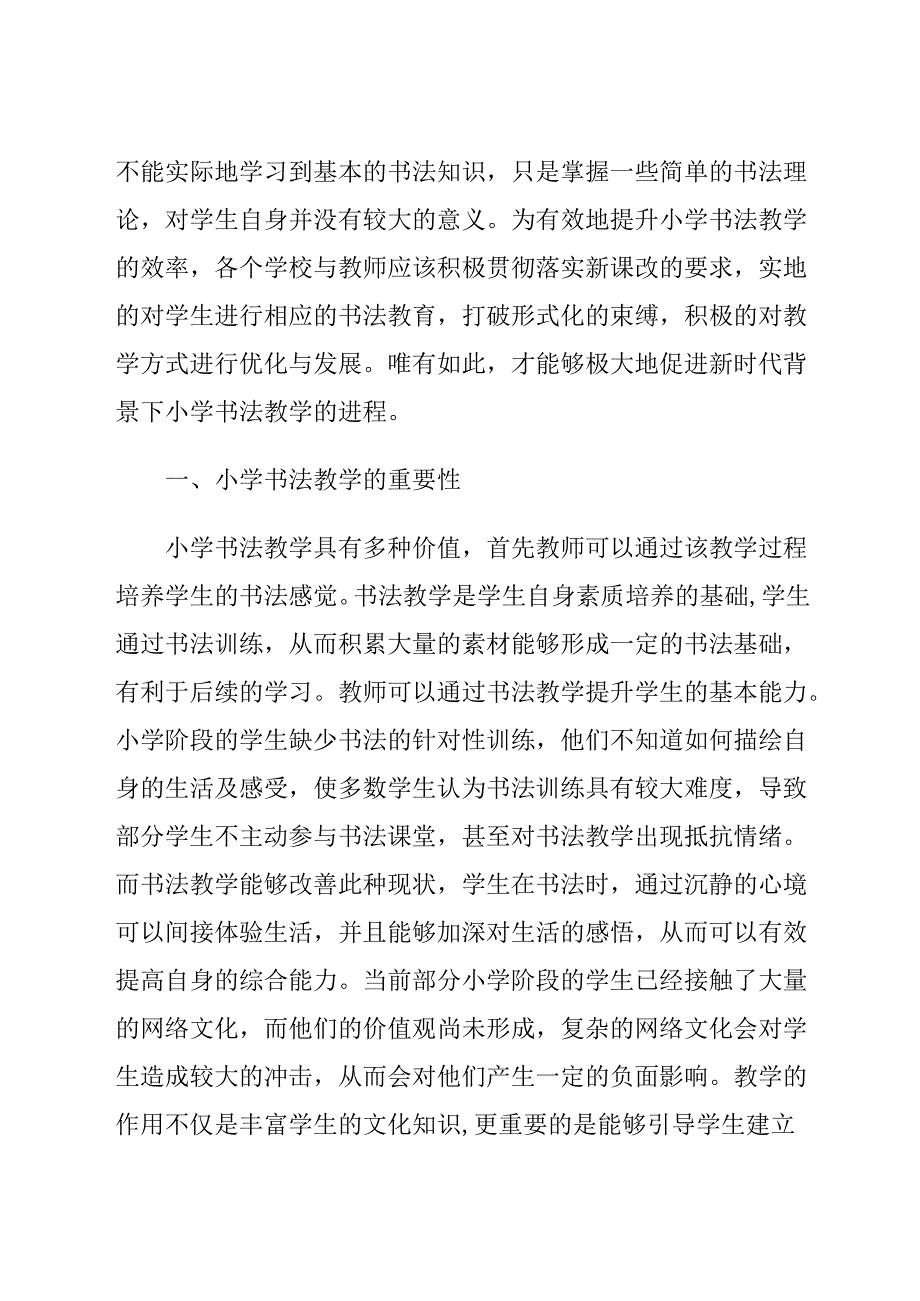 不能实际地学习到基本的书法知识，只是掌握一些简单的书法理论，对学生自身并没有较大的意义。为有效地提升小学书法教学的效率，各个学校与教师应该积极贯彻落实新课改的要求，实地的对学生进行相应的书法教育，打破形式化的束缚，积极的对教学方式进行优化与发展。唯有如此，才能够极大地促进新时代背景下小学书法教学的进程。

一、小学书法教学的重要性

小学书法教学具有多种价值，首先教师可以通过该教学过程培养学生的书法感觉。书法教学是学生自身素质培养的基础,学生通过书法训练，从而积累大量的素材能够形成一定的书法基础，有利于后续的学习。教师可以通过书法教学提升学生的基本能力。小学阶段的学生缺少书法的针对性训练，他们不知道如何描绘自身的生活及感受，使多数学生认为书法训练具有较大难度，导致部分学生不主动参与书法课堂，甚至对书法教学出现抵抗情绪。而书法教学能够改善此种现状，学生在书法时，通过沉静的心境可以间接体验生活，并且能够加深对生活的感悟，从而可以有效提高自身的综合能力。当前部分小学阶段的学生已经接触了大量的网络文化，而他们的价值观尚未形成，复杂的网络文化会对学生造成较大的冲击，从而会对他们产生一定的负面影响。教学的作用不仅是丰富学生的文化知识,更重要的是能够引导学生建立